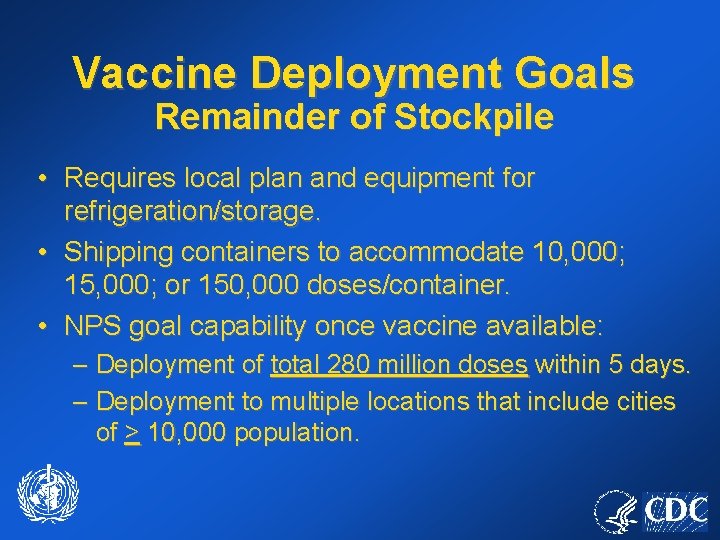 Vaccine Deployment Goals
Remainder of Stockpile

• Requires local plan and equipment for refrigeration/storage.

• Shipping containers to accommodate 10,000; 15,000; or 150,000 doses/container.

• NPS goal capability once vaccine available:
– Deployment of total 280 million doses within 5 days.
– Deployment to multiple locations that include cities of $\geq$ 10,000 population.

CDC